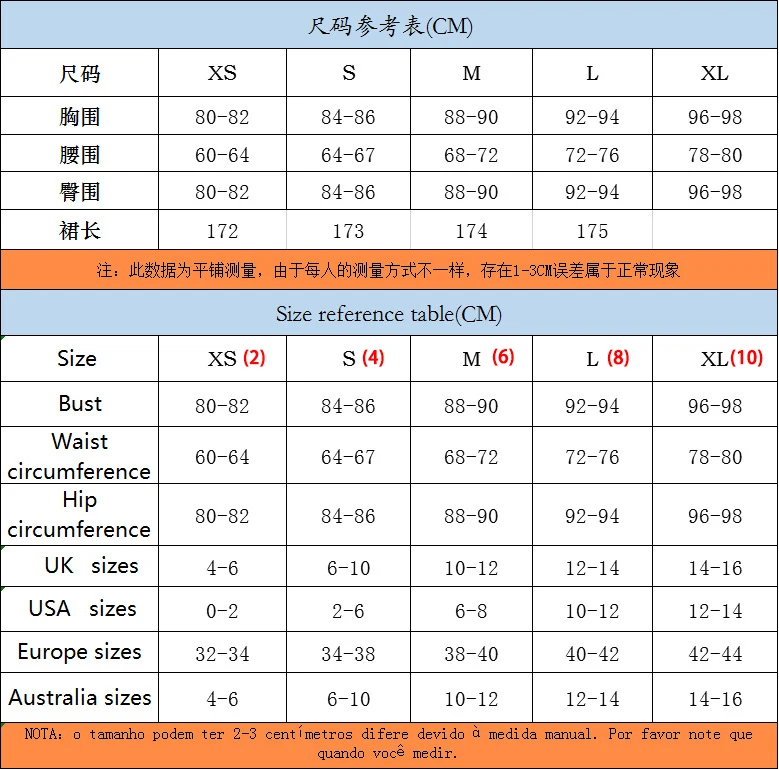 尺码参考表(CM)

| 尺码 | XS | S | M | L | XL |
|---|---|---|---|---|---|
| 胸围 | 80-82 | 84-86 | 88-90 | 92-94 | 96-98 |
| 腰围 | 60-64 | 64-67 | 68-72 | 72-76 | 78-80 |
| 臀围 | 80-82 | 84-86 | 88-90 | 92-94 | 96-98 |
| 裙长 | 172 | 173 | 174 | 175 | |

注：此数据为平铺测量，由于每人的测量方式不一样，存在1-3CM误差属于正常现象

Size reference table(CM)

| Size | XS (2) | S (4) | M (6) | L (8) | XL(10) |
|---|---|---|---|---|---|
| Bust | 80-82 | 84-86 | 88-90 | 92-94 | 96-98 |
| Waist circumference | 60-64 | 64-67 | 68-72 | 72-76 | 78-80 |
| Hip circumference | 80-82 | 84-86 | 88-90 | 92-94 | 96-98 |
| UK sizes | 4-6 | 6-10 | 10-12 | 12-14 | 14-16 |
| USA sizes | 0-2 | 2-6 | 6-8 | 10-12 | 12-14 |
| Europe sizes | 32-34 | 34-38 | 38-40 | 40-42 | 42-44 |
| Australia sizes | 4-6 | 6-10 | 10-12 | 12-14 | 14-16 |

NOTA: o tamanho podem ter 2-3 centímetros difere devido à medida manual. Por favor note que quando você medir.